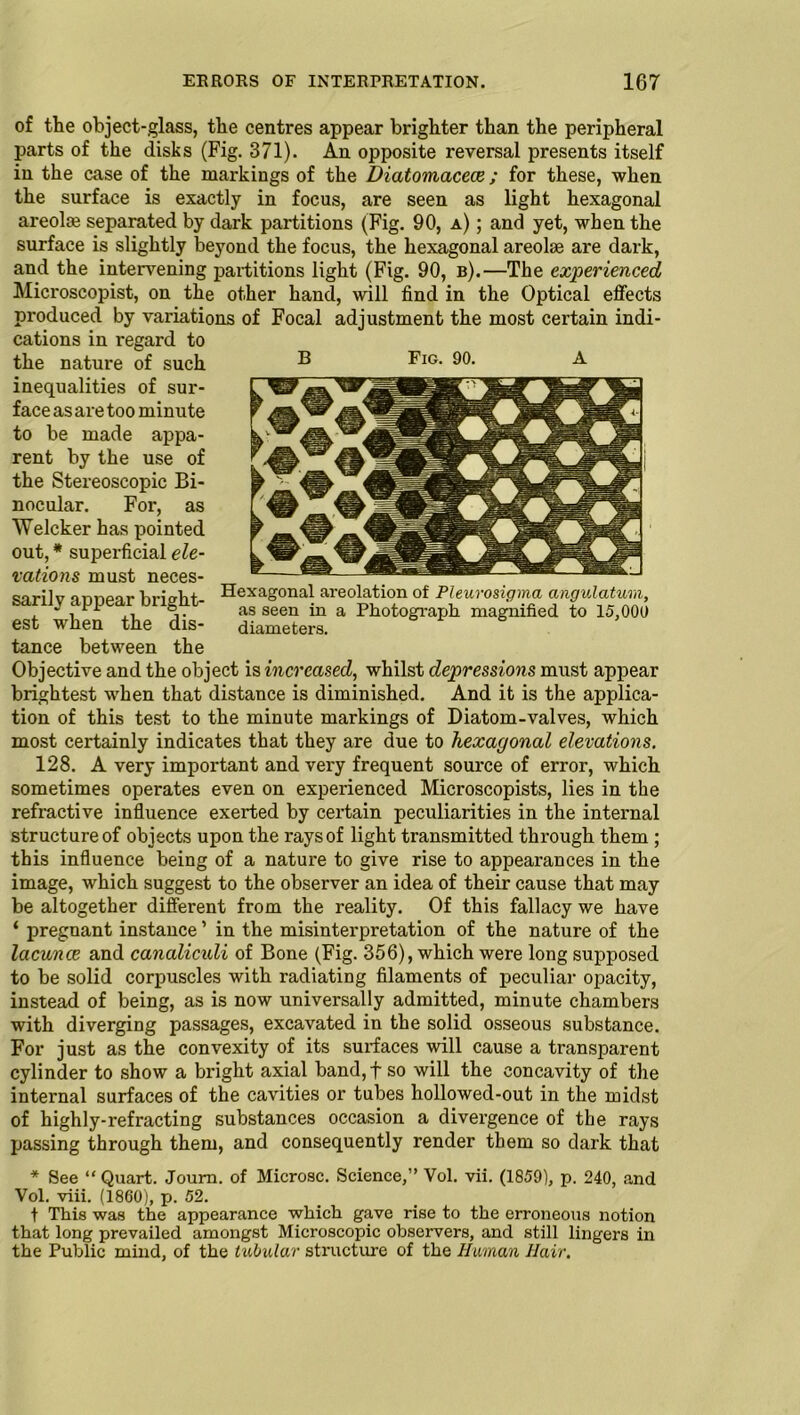 ERRORS OF INTERPRETATION. 167

of the object-glass, the centres appear brighter than the peripheral parts of the disks (Fig. 371). An opposite reversal presents itself in the case of the markings of the Diatomaceæ; for these, when the surface is exactly in focus, are seen as light hexagonal areolæ separated by dark partitions (Fig. 90, A); and yet, when the surface is slightly beyond the focus, the hexagonal areolæ are dark, and the intervening partitions light (Fig. 90, B).—The experienced Microscopist, on the other hand, will find in the Optical effects produced by variations of Focal adjustment the most certain indications in regard to the nature of such inequalities of surface as are too minute to be made apparent by the use of the Stereoscopic Binocular. For, as Welcker has pointed out,* superficial elevations must necessarily appear brightest when the distance between the Objective and the object is increased, whilst depressions must appear brightest when that distance is diminished. And it is the application of this test to the minute markings of Diatom-valves, which most certainly indicates that they are due to hexagonal elevations.

B Fig. 90. A

Hexagonal areolation of Pleurosigma angulatum, as seen in a Photograph magnified to 15,000 diameters.

128. A very important and very frequent source of error, which sometimes operates even on experienced Microscopists, lies in the refractive influence exerted by certain peculiarities in the internal structure of objects upon the rays of light transmitted through them; this influence being of a nature to give rise to appearances in the image, which suggest to the observer an idea of their cause that may be altogether different from the reality. Of this fallacy we have ‘pregnant instance’ in the misinterpretation of the nature of the lacunæ and canaliculi of Bone (Fig. 356), which were long supposed to be solid corpuscles with radiating filaments of peculiar opacity, instead of being, as is now universally admitted, minute chambers with diverging passages, excavated in the solid osseous substance. For just as the convexity of its surfaces will cause a transparent cylinder to show a bright axial band,† so will the concavity of the internal surfaces of the cavities or tubes hollowed-out in the midst of highly-refracting substances occasion a divergence of the rays passing through them, and consequently render them so dark that

* See “Quart. Journ. of Microsc. Science,” Vol. vii. (1859), p. 240, and Vol. viii. (1860), p. 52.
† This was the appearance which gave rise to the erroneous notion that long prevailed amongst Microscopic observers, and still lingers in the Public mind, of the tubular structure of the Human Hair.